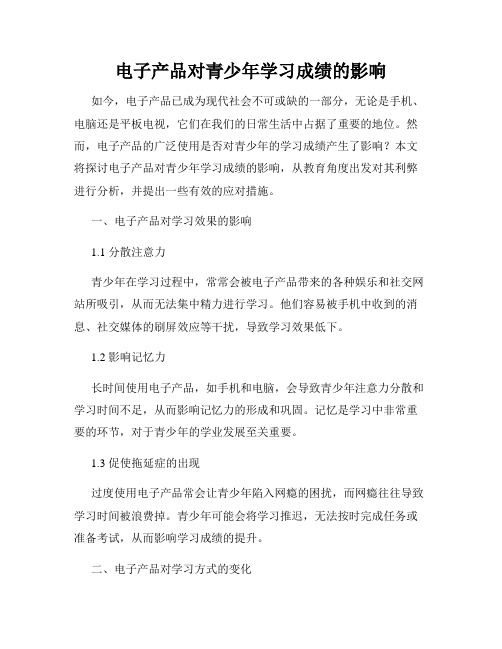 电子产品对青少年学习成绩的影响

如今，电子产品已成为现代社会不可或缺的一部分，无论是手机、电脑还是平板电视，它们在我们的日常生活中占据了重要的地位。然而，电子产品的广泛使用是否对青少年的学习成绩产生了影响？本文将探讨电子产品对青少年学习成绩的影响，从教育角度出发对其利弊进行分析，并提出一些有效的应对措施。

一、电子产品对学习效果的影响

1.1 分散注意力

青少年在学习过程中，常常会被电子产品带来的各种娱乐和社交网站所吸引，从而无法集中精力进行学习。他们容易被手机中收到的消息、社交媒体的刷屏效应等干扰，导致学习效果低下。

1.2 影响记忆力

长时间使用电子产品，如手机和电脑，会导致青少年注意力分散和学习时间不足，从而影响记忆力的形成和巩固。记忆是学习中非常重要的环节，对于青少年的学业发展至关重要。

1.3 促使拖延症的出现

过度使用电子产品常会让青少年陷入网瘾的困扰，而网瘾往往导致学习时间被浪费掉。青少年可能会将学习推迟，无法按时完成任务或准备考试，从而影响学习成绩的提升。

二、电子产品对学习方式的变化